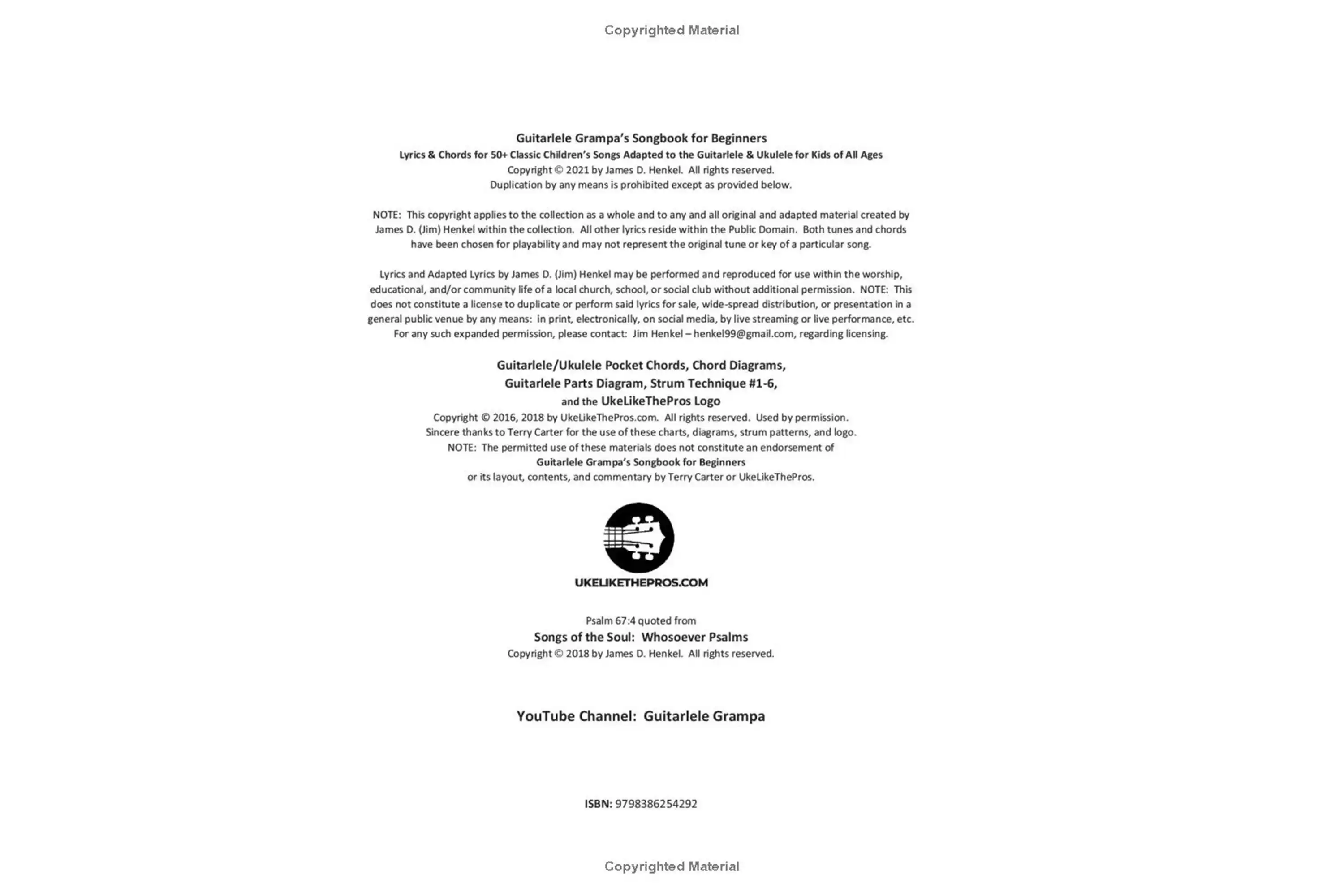 Copyrighted Material

Guitarlele Grampa's Songbook for Beginners
Lyrics & Chords for 50+ Classic Children's Songs Adapted to the Guitarlele & Ukulele for Kids of All Ages
Copyright © 2021 by James D. Henkel. All rights reserved.
Duplication by any means is prohibited except as provided below.

NOTE: This copyright applies to the collection as a whole and to any and all original and adapted material created by James D. (Jim) Henkel within the collection. All other lyrics reside within the Public Domain. Both tunes and chords have been chosen for playability and may not represent the original tune or key of a particular song.

Lyrics and Adapted Lyrics by James D. (Jim) Henkel may be performed and reproduced for use within the worship, educational, and/or community life of a local church, school, or social club without additional permission. NOTE: This does not constitute a license to duplicate or perform said lyrics for sale, wide-spread distribution, or presentation in a general public venue by any means: in print, electronically, on social media, by live streaming or live performance, etc. For any such expanded permission, please contact: Jim Henkel – henkel99@gmail.com, regarding licensing.

Guitarlele/Ukulele Pocket Chords, Chord Diagrams,
Guitarlele Parts Diagram, Strum Technique #1-6,
and the UkeLikeThePros Logo
Copyright © 2016, 2018 by UkeLikeThePros.com. All rights reserved. Used by permission.
Sincere thanks to Terry Carter for the use of these charts, diagrams, strum patterns, and logo.
NOTE: The permitted use of these materials does not constitute an endorsement of
Guitarlele Grampa's Songbook for Beginners
or its layout, contents, and commentary by Terry Carter or UkeLikeThePros.

UKELIKETHEPROS.COM

Psalm 67:4 quoted from
Songs of the Soul: Whosoever Psalms
Copyright © 2018 by James D. Henkel. All rights reserved.

YouTube Channel: Guitarlele Grampa

ISBN: 9798386254292

Copyrighted Material